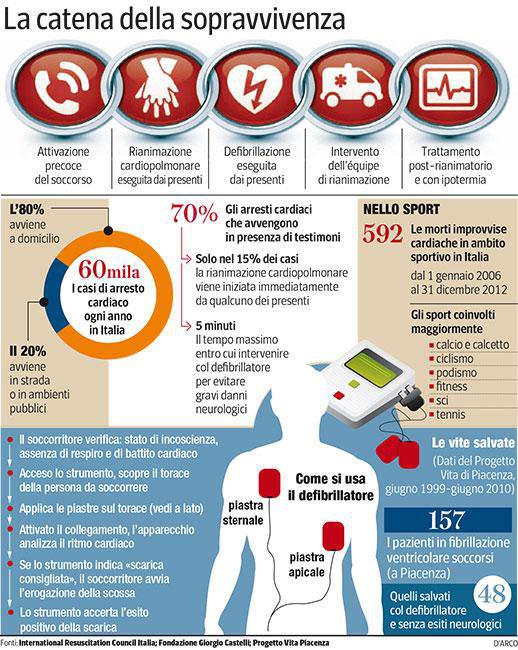 La catena della sopravvivenza

Attivazione precoce del soccorso

Rianimazione cardiopolmonare eseguita dai presenti

Defibrillazione eseguita dai presenti

Intervento dell'équipe di rianimazione

Trattamento post-rianimatorio e con ipotermia

L'80% avviene a domicilio

60mila I casi di arresto cardiaco ogni anno in Italia

Il 20% avviene in strada o in ambienti pubblici

70% Gli arresti cardiaci che avvengono in presenza di testimoni

Solo nel 15% dei casi la rianimazione cardiopolmonare viene iniziata immediatamente da qualcuno dei presenti

5 minuti Il tempo massimo entro cui intervenire col defibrillatore per evitare gravi danni neurologici

NELLO SPORT

592 Le morti improvvise cardiache in ambito sportivo in Italia

dal 1 gennaio 2006 al 31 dicembre 2012

Gli sport coinvolti maggiormente
calcio e calcetto
ciclismo
podismo
fitness
sci
tennis

Il soccorritore verifica: stato di incoscienza, assenza di respiro e di battito cardiaco

Acceso lo strumento, scopre il torace della persona da soccorrere

Applica le piastre sul torace (vedi a lato)

Attivato il collegamento, l'apparecchio analizza il ritmo cardiaco

Se lo strumento indica «scarica consigliata», il soccorritore avvia l'erogazione della scossa

Lo strumento accerta l'esito positivo della scarica

Come si usa il defibrillatore

piastra sternale

piastra apicale

Le vite salvate

(Dati del Progetto Vita di Piacenza, giugno 1999-giugno 2010)

157

I pazienti in fibrillazione ventricolare soccorsi (a Piacenza)

48

Quelli salvati col defibrillatore e senza esiti neurologici

Fonti: International Resuscitation Council Italia; Fondazione Giorgio Castelli; Progetto Vita Piacenza

D'ARCO